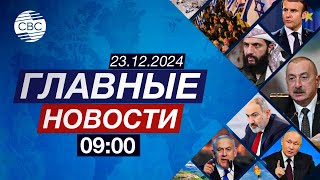 CBC

23.12.2024

ГЛАВНЫЕ

НОВОСТИ

09:00